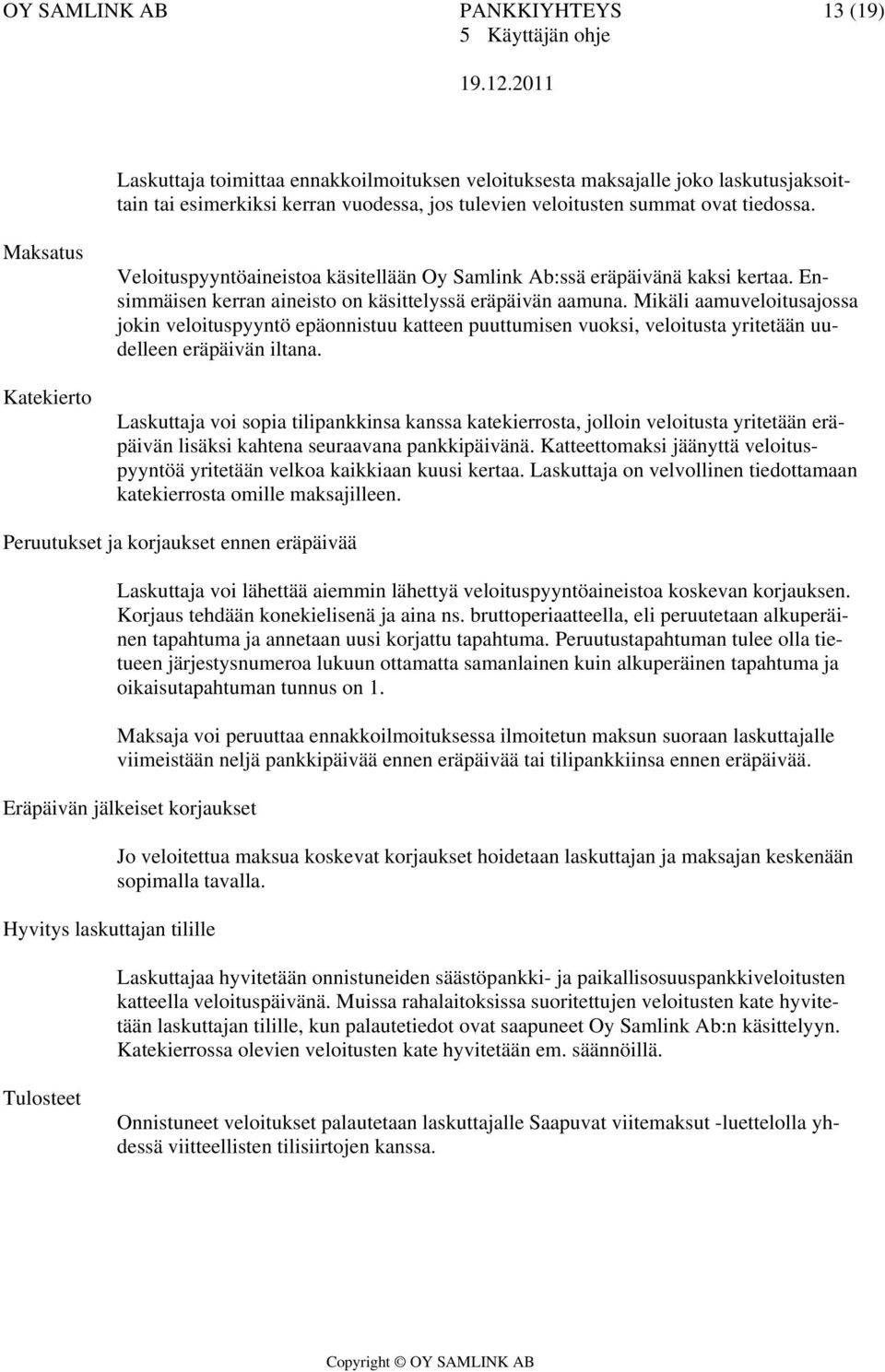 OY SAMLINK AB PANKKIYHTEYS 13 (19)
5 Käyttäjän ohje
19.12.2011

Laskuttaja toimittaa ennakkoilmoituksen veloituksesta maksajalle joko laskutusjaksoittain tai esimerkiksi kerran vuodessa, jos tulevien veloitusten summat ovat tiedossa.

Maksatus

Veloituspyyntöaineistoa käsitellään Oy Samlink Ab:ssä eräpäivänä kaksi kertaa. Ensimmäisen kerran aineisto on käsittelyssä eräpäivän aamuna. Mikäli aamuveloitusajossa jokin veloituspyyntö epäonnistuu katteen puuttumisen vuoksi, veloitusta yritetään uudelleen eräpäivän iltana.

Katekierto

Laskuttaja voi sopia tilipankkinsa kanssa katekierrosta, jolloin veloitusta yritetään eräpäivän lisäksi kahtena seuraavana pankkipäivänä. Katteettomaksi jäänyttä veloituspyyntöä yritetään velkoa kaikkiaan kuusi kertaa. Laskuttaja on velvollinen tiedottamaan katekierrosta omille maksajilleen.

Peruutukset ja korjaukset ennen eräpäivää

Laskuttaja voi lähettää aiemmin lähettyä veloituspyyntöaineistoa koskevan korjauksen. Korjaus tehdään konekielisenä ja aina ns. bruttoperiaatteella, eli peruutetaan alkuperäinen tapahtuma ja annetaan uusi korjattu tapahtuma. Peruutustapahtuman tulee olla tietueen järjestysnumeroa lukuun ottamatta samanlainen kuin alkuperäinen tapahtuma ja oikaisutapahtuman tunnus on 1.

Maksaja voi peruuttaa ennakkoilmoituksessa ilmoitetun maksun suoraan laskuttajalle viimeistään neljä pankkipäivää ennen eräpäivää tai tilipankkiinsa ennen eräpäivää.

Eräpäivän jälkeiset korjaukset

Jo veloitettua maksua koskevat korjaukset hoidetaan laskuttajan ja maksajan keskenään sopimalla tavalla.

Hyvitys laskuttajan tilille

Laskuttajaa hyvitetään onnistuneiden säästöpankki- ja paikallisosuuspankkiveloitusten katteella veloituspäivänä. Muissa rahalaitoksissa suoritettujen veloitusten kate hyvitetään laskuttajan tilille, kun palautetiedot ovat saapuneet Oy Samlink Ab:n käsittelyyn. Katekierrossa olevien veloitusten kate hyvitetään em. säännöillä.

Tulosteet

Onnistuneet veloitukset palautetaan laskuttajalle Saapuvat viitemaksut -luettelolla yhdessä viitteellisten tilisiirtojen kanssa.

Copyright © OY SAMLINK AB